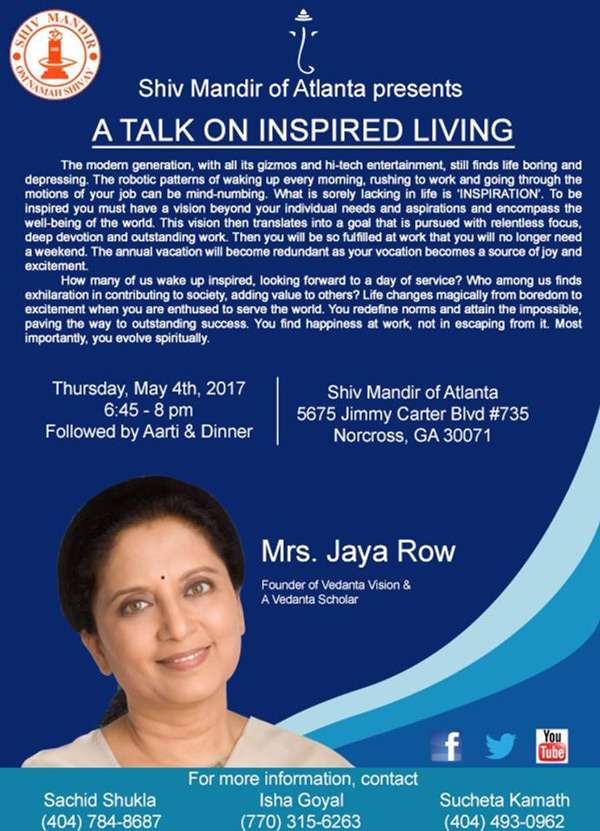 SHIV MANDIR
OM NAMAH SHIVAY

Shiv Mandir of Atlanta presents

A TALK ON INSPIRED LIVING

The modern generation, with all its gizmos and hi-tech entertainment, still finds life boring and depressing. The robotic patterns of waking up every morning, rushing to work and going through the motions of your job can be mind-numbing. What is sorely lacking in life is 'INSPIRATION'. To be inspired you must have a vision beyond your individual needs and aspirations and encompass the well-being of the world. This vision then translates into a goal that is pursued with relentless focus, deep devotion and outstanding work. Then you will be so fulfilled at work that you will no longer need a weekend. The annual vacation will become redundant as your vocation becomes a source of joy and excitement.

How many of us wake up inspired, looking forward to a day of service? Who among us finds exhilaration in contributing to society, adding value to others? Life changes magically from boredom to excitement when you are enthused to serve the world. You redefine norms and attain the impossible, paving the way to outstanding success. You find happiness at work, not in escaping from it. Most importantly, you evolve spiritually.

Thursday, May 4th, 2017
6:45 - 8 pm
Followed by Aarti & Dinner

Shiv Mandir of Atlanta
5675 Jimmy Carter Blvd #735
Norcross, GA 30071

Mrs. Jaya Row

Founder of Vedanta Vision &
A Vedanta Scholar

f
You Tube

For more information, contact

Sachid Shukla
(404) 784-8687

Isha Goyal
(770) 315-6263

Sucheta Kamath
(404) 493-0962